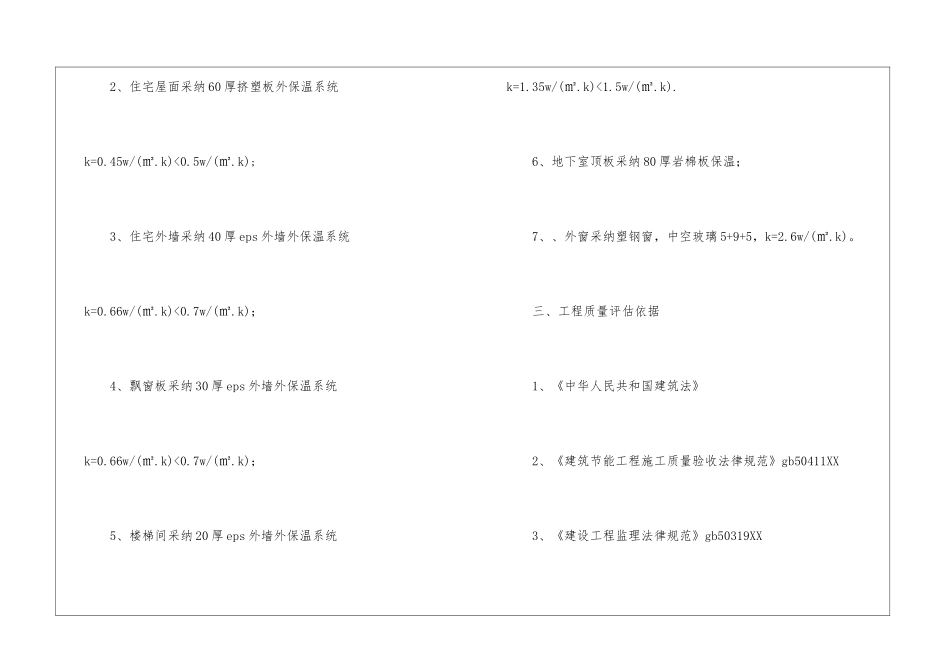 2、住宅屋面采纳60厚挤塑板外保温系统

k=0.45w/(㎡.k)<0.5w/(㎡.k)；

3、住宅外墙采纳40厚eps外墙外保温系统

k=0.66w/(㎡.k)<0.7w/(㎡.k)；

4、飘窗板采纳30厚eps外墙外保温系统

k=0.66w/(㎡.k)<0.7w/(㎡.k)；

5、楼梯间采纳20厚eps外墙外保温系统

k=1.35w/(㎡.k)<1.5w/(㎡.k).

6、地下室顶板采纳80厚岩棉板保温；

7、、外窗采纳塑钢窗，中空玻璃5+9+5，k=2.6w/(㎡.k)。

三、工程质量评估依据

1、《中华人民共和国建筑法》

2、《建筑节能工程施工质量验收法律规范》gb50411XX

3、《建设工程监理法律规范》gb50319XX